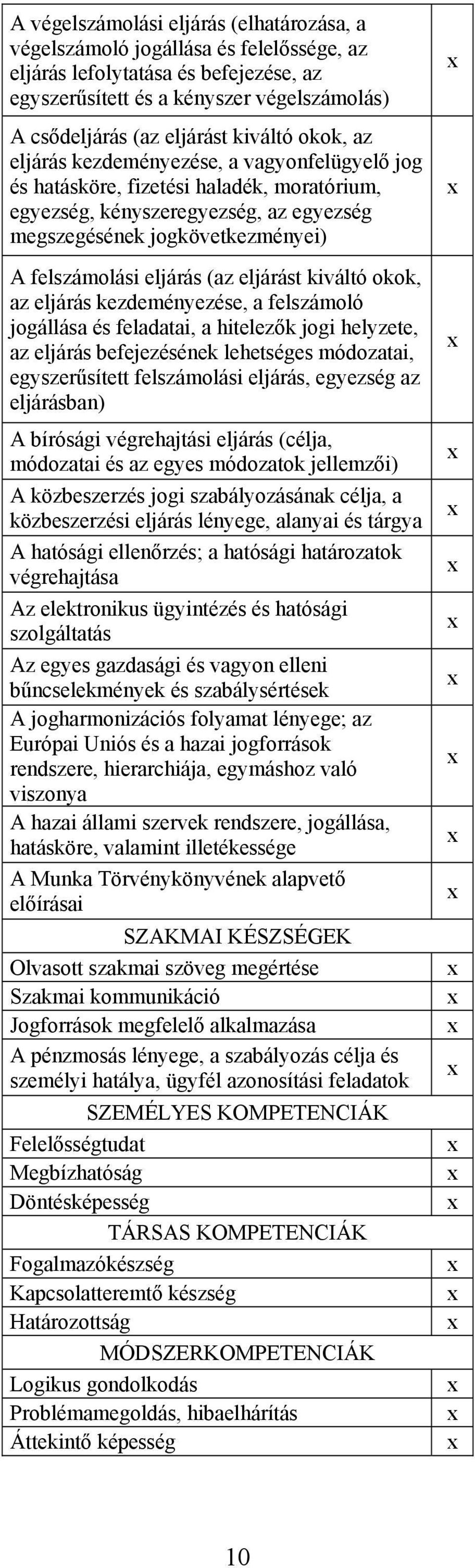 | | |
|---|---|
| A végelszámolási eljárás (elhatározása, a végelszámoló jogállása és felelőssége, az eljárás lefolytatása és befejezése, az egyszerűsített és a kényszer végelszámolás) | x |
| A csődeljárás (az eljárást kiváltó okok, az eljárás kezdeményezése, a vagyonfelügyelő jog és hatásköre, fizetési haladék, moratórium, egyezség, kényszeregyezség, az egyezség megszegésének jogkövetkezményei) | x |
| A felszámolási eljárás (az eljárást kiváltó okok, az eljárás kezdeményezése, a felszámoló jogállása és feladatai, a hitelezők jogi helyzete, az eljárás befejezésének lehetséges módozatai, egyszerűsített felszámolási eljárás, egyezség az eljárásban) | x |
| A bírósági végrehajtási eljárás (célja, módozatai és az egyes módozatok jellemzői) | x |
| A közbeszerzés jogi szabályozásának célja, a közbeszerzési eljárás lényege, alanyai és tárgya | x |
| A hatósági ellenőrzés; a hatósági határozatok végrehajtása | x |
| Az elektronikus ügyintézés és hatósági szolgáltatás | x |
| Az egyes gazdasági és vagyon elleni bűncselekmények és szabálysértések | x |
| A jogharmonizációs folyamat lényege; az Európai Uniós és a hazai jogforrások rendszere, hierarchiája, egymáshoz való viszonya | x |
| A hazai állami szervek rendszere, jogállása, hatásköre, valamint illetékessége | x |
| A Munka Törvénykönyvének alapvető előírásai | x |
| SZAKMAI KÉSZSÉGEK | |
| Olvasott szakmai szöveg megértése | x |
| Szakmai kommunikáció | x |
| Jogforrások megfelelő alkalmazása | x |
| A pénzmosás lényege, a szabályozás célja és személyi hatálya, ügyfél azonosítási feladatok | x |
| SZEMÉLYES KOMPETENCIÁK | |
| Felelősségtudat | x |
| Megbízhatóság | x |
| Döntésképesség | x |
| TÁRSAS KOMPETENCIÁK | |
| Fogalmazókészség | x |
| Kapcsolatteremtő készség | x |
| Határozottság | x |
| MÓDSZERKOMPETENCIÁK | |
| Logikus gondolkodás | x |
| Problémamegoldás, hibaelhárítás | x |
| Áttekintő képesség | x |

10